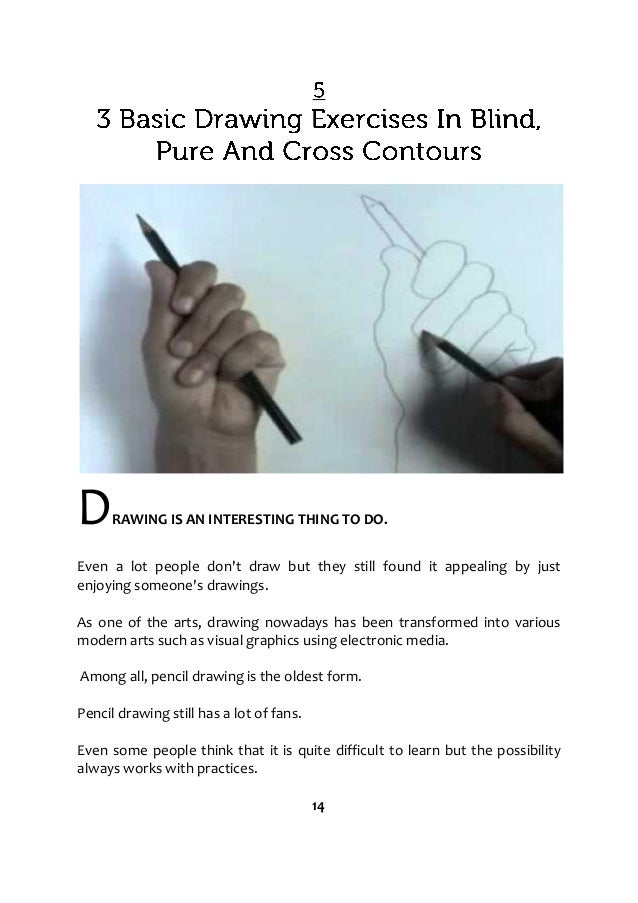 5

3 Basic Drawing Exercises In Blind, Pure And Cross Contours

DRAWING IS AN INTERESTING THING TO DO.

Even a lot people don't draw but they still found it appealing by just enjoying someone's drawings.

As one of the arts, drawing nowadays has been transformed into various modern arts such as visual graphics using electronic media.

Among all, pencil drawing is the oldest form.

Pencil drawing still has a lot of fans.

Even some people think that it is quite difficult to learn but the possibility always works with practices.

14